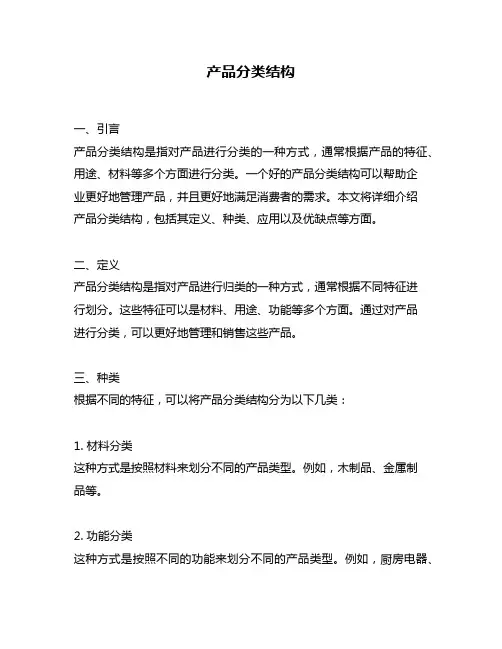 产品分类结构

一、引言
产品分类结构是指对产品进行分类的一种方式，通常根据产品的特征、用途、材料等多个方面进行分类。一个好的产品分类结构可以帮助企业更好地管理产品，并且更好地满足消费者的需求。本文将详细介绍产品分类结构，包括其定义、种类、应用以及优缺点等方面。

二、定义
产品分类结构是指对产品进行归类的一种方式，通常根据不同特征进行划分。这些特征可以是材料、用途、功能等多个方面。通过对产品进行分类，可以更好地管理和销售这些产品。

三、种类
根据不同的特征，可以将产品分类结构分为以下几类：

1. 材料分类
这种方式是按照材料来划分不同的产品类型。例如，木制品、金属制品等。

2. 功能分类
这种方式是按照不同的功能来划分不同的产品类型。例如，厨房电器、